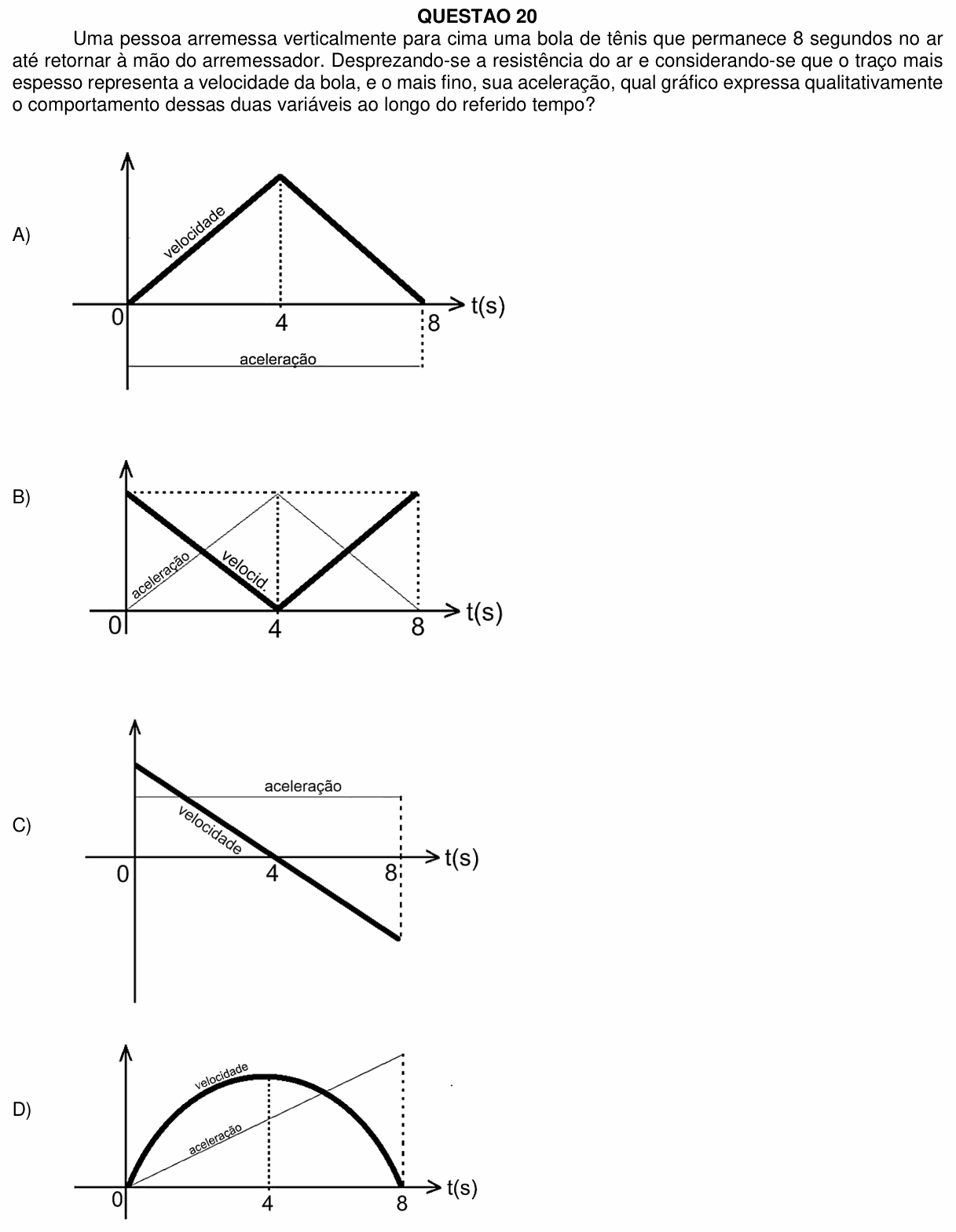 QUESTAO 20

Uma pessoa arremessa verticalmente para cima uma bola de tênis que permanece 8 segundos no ar até retornar à mão do arremessador. Desprezando-se a resistência do ar e considerando-se que o traço mais espesso representa a velocidade da bola, e o mais fino, sua aceleração, qual gráfico expressa qualitativamente o comportamento dessas duas variáveis ao longo do referido tempo?

A)
velocidade
0
4
8
t(s)
aceleração

B)
aceleração
velocid.
0
4
8
t(s)

C)
aceleração
velocidade
0
4
8
t(s)

D)
velocidade
aceleração
0
4
8
t(s)